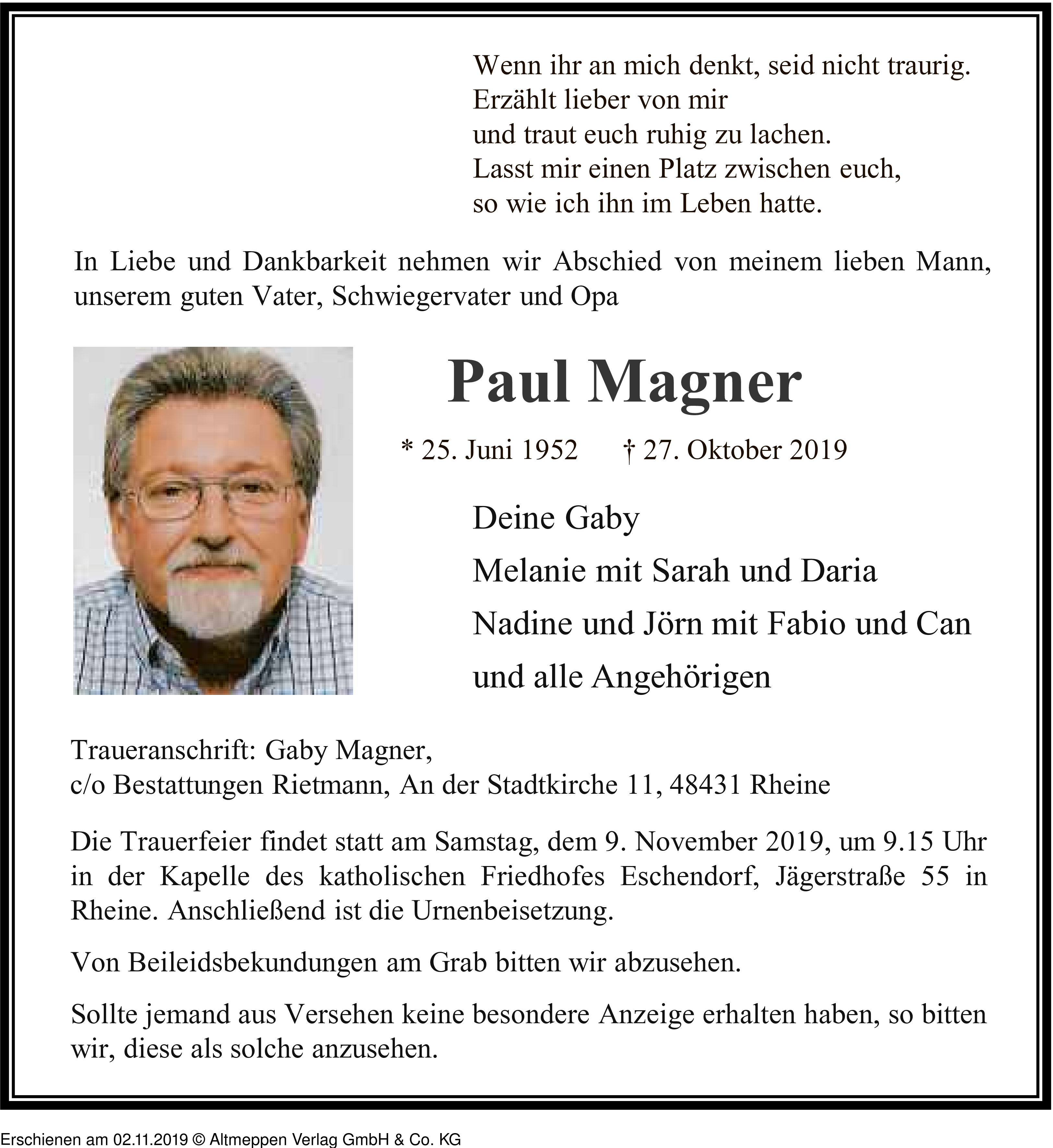 Wenn ihr an mich denkt, seid nicht traurig.
Erzählt lieber von mir
und traut euch ruhig zu lachen.
Lasst mir einen Platz zwischen euch,
so wie ich ihn im Leben hatte.

In Liebe und Dankbarkeit nehmen wir Abschied von meinem lieben Mann, unserem guten Vater, Schwiegervater und Opa

Paul Magner

* 25. Juni 1952 † 27. Oktober 2019

Deine Gaby
Melanie mit Sarah und Daria
Nadine und Jörn mit Fabio und Can
und alle Angehörigen

Traueranschrift: Gaby Magner,
c/o Bestattungen Rietmann, An der Stadtkirche 11, 48431 Rheine

Die Trauerfeier findet statt am Samstag, dem 9. November 2019, um 9.15 Uhr in der Kapelle des katholischen Friedhofes Eschendorf, Jägerstraße 55 in Rheine. Anschließend ist die Urnenbeisetzung.

Von Beileidsbekundungen am Grab bitten wir abzusehen.

Sollte jemand aus Versehen keine besondere Anzeige erhalten haben, so bitten wir, diese als solche anzusehen.

Erschienen am 02.11.2019 © Altmeppen Verlag GmbH & Co. KG